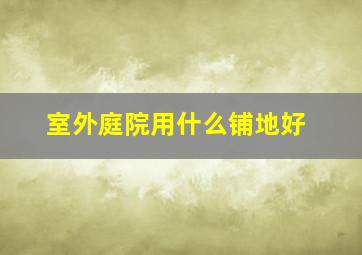 室外庭院用什么铺地好